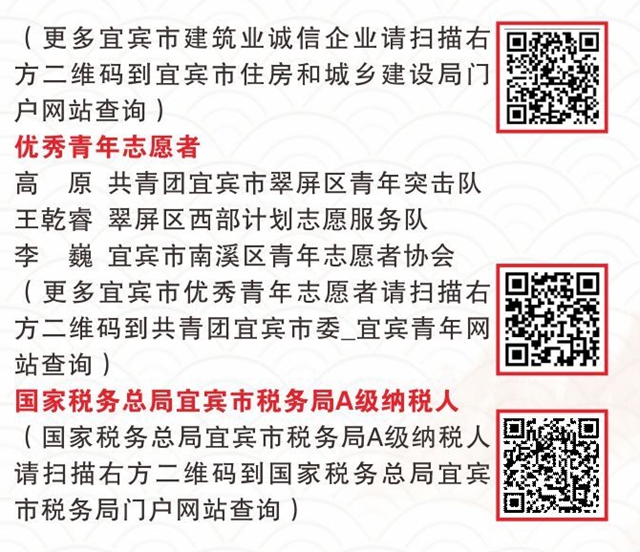 （更多宜宾市建筑业诚信企业请扫描右方二维码到宜宾市住房和城乡建设局门户网站查询）

优秀青年志愿者

高　原　共青团宜宾市翠屏区青年突击队
王乾睿　翠屏区西部计划志愿服务队
李　巍　宜宾市南溪区青年志愿者协会

（更多宜宾市优秀青年志愿者请扫描右方二维码到共青团宜宾市委_宜宾青年网站查询）

国家税务总局宜宾市税务局A级纳税人

（国家税务总局宜宾市税务局A级纳税人请扫描右方二维码到国家税务总局宜宾市税务局门户网站查询）